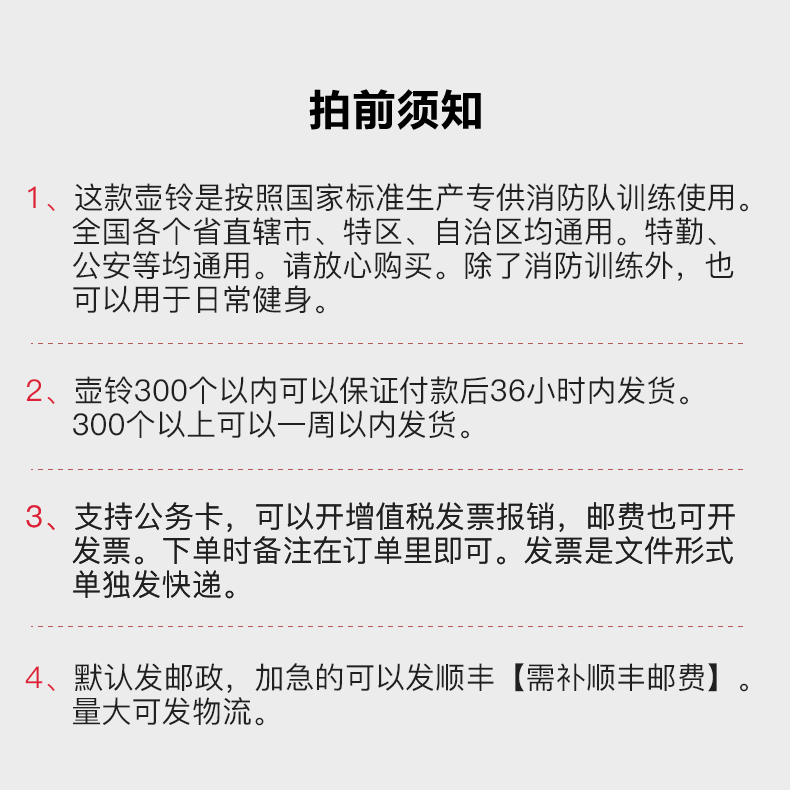 拍前须知

1、这款壶铃是按照国家标准生产专供消防队训练使用。全国各个省直辖市、特区、自治区均通用。特勤、公安等均通用。请放心购买。除了消防训练外，也可以用于日常健身。

2、壶铃300个以内可以保证付款后36小时内发货。300个以上可以一周以内发货。

3、支持公务卡，可以开增值税发票报销，邮费也可开发票。下单时备注在订单里即可。发票是文件形式单独发快递。

4、默认发邮政，加急的可以发顺丰【需补顺丰邮费】。量大可发物流。